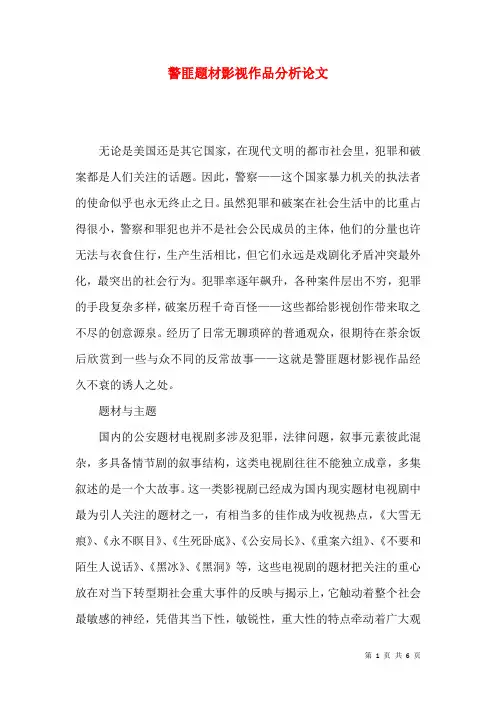 警匪题材影视作品分析论文

无论是美国还是其它国家，在现代文明的都市社会里，犯罪和破案都是人们关注的话题。因此，警察——这个国家暴力机关的执法者的使命似乎也永无终止之日。虽然犯罪和破案在社会生活中的比重占得很小，警察和罪犯也并不是社会公民成员的主体，他们的分量也许无法与衣食住行，生产生活相比，但它们永远是戏剧化矛盾冲突最外化，最突出的社会行为。犯罪率逐年飙升，各种案件层出不穷，犯罪的手段复杂多样，破案历程千奇百怪——这些都给影视创作带来取之不尽的创意源泉。经历了日常无聊琐碎的普通观众，很期待在茶余饭后欣赏到一些与众不同的反常故事——这就是警匪题材影视作品经久不衰的诱人之处。

题材与主题

国内的公安题材电视剧多涉及犯罪，法律问题，叙事元素彼此混杂，多具备情节剧的叙事结构，这类电视剧往往不能独立成章，多集叙述的是一个大故事。这一类影视剧已经成为国内现实题材电视剧中最为引人关注的题材之一，有相当多的佳作成为收视热点，《大雪无痕》、《永不瞑目》、《生死卧底》、《公安局长》、《重案六组》、《不要和陌生人说话》、《黑冰》、《黑洞》等，这些电视剧的题材把关注的重心放在对当下转型期社会重大事件的反映与揭示上，它触动着整个社会最敏感的神经，凭借其当下性，敏锐性，重大性的特点牵动着广大观

第 1 页 共 6 页